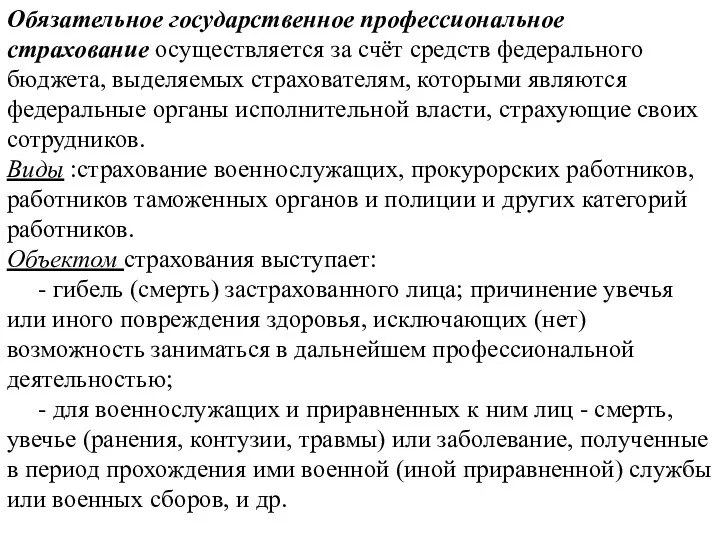 Обязательное государственное профессиональное страхование осуществляется за счёт средств федерального бюджета, выделяемых страхователям, которыми являются федеральные органы исполнительной власти, страхующие своих сотрудников.
Виды :страхование военнослужащих, прокурорских работников, работников таможенных органов и полиции и других категорий работников.
Объектом страхования выступает:
- гибель (смерть) застрахованного лица; причинение увечья или иного повреждения здоровья, исключающих (нет) возможность заниматься в дальнейшем профессиональной деятельностью;
- для военнослужащих и приравненных к ним лиц - смерть, увечье (ранения, контузии, травмы) или заболевание, полученные в период прохождения ими военной (иной приравненной) службы или военных сборов, и др.